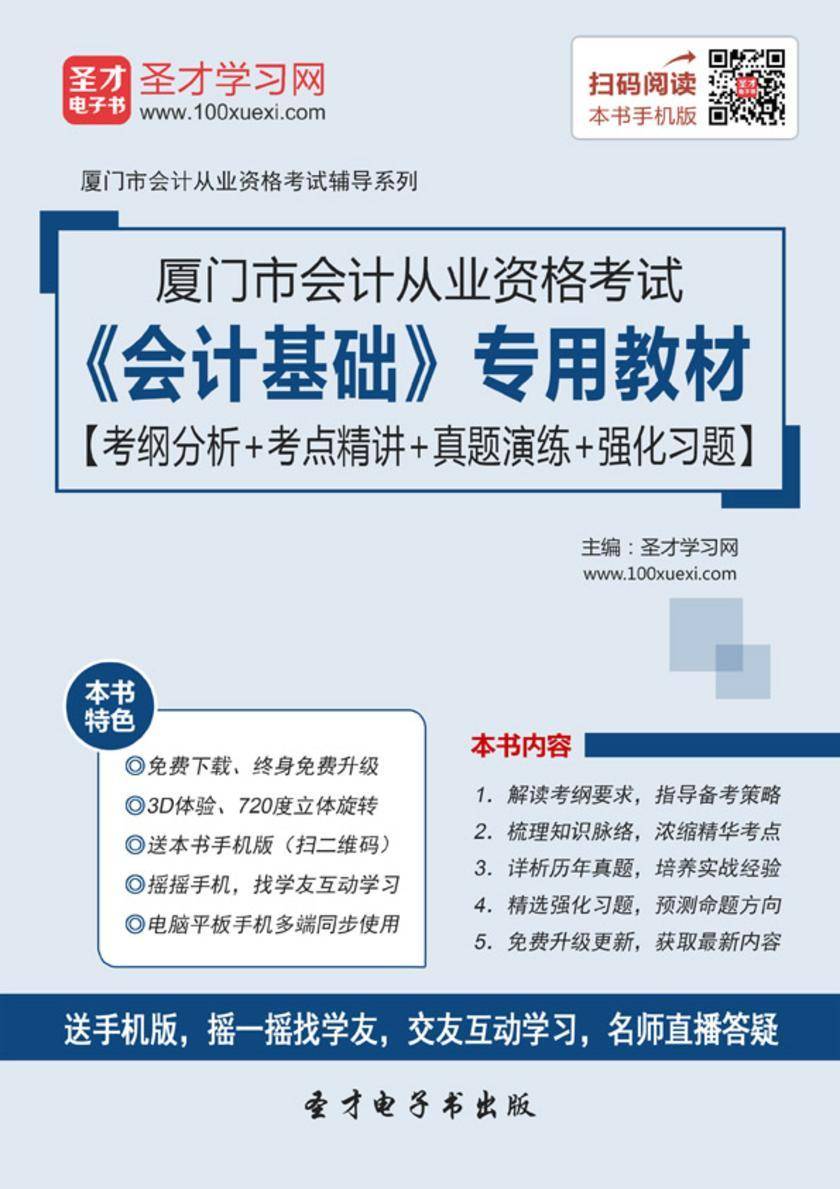 圣才电子书

圣才学习网
www.100xuexi.com

扫码阅读
本书手机版

厦门市会计从业资格考试辅导系列

厦门市会计从业资格考试
《会计基础》专用教材
【考纲分析+考点精讲+真题演练+强化习题】

主编：圣才学习网
www.100xuexi.com

本书特色

◎免费下载、终身免费升级
◎3D体验、720度立体旋转
◎送本书手机版（扫二维码）
◎摇摇手机，找学友互动学习
◎电脑平板手机多端同步使用

本书内容

1. 解读考纲要求，指导备考策略
2. 梳理知识脉络，浓缩精华考点
3. 详析历年真题，培养实战经验
4. 精选强化习题，预测命题方向
5. 免费升级更新，获取最新内容

送手机版，摇一摇找学友，交友互动学习，名师直播答疑

圣才电子书出版